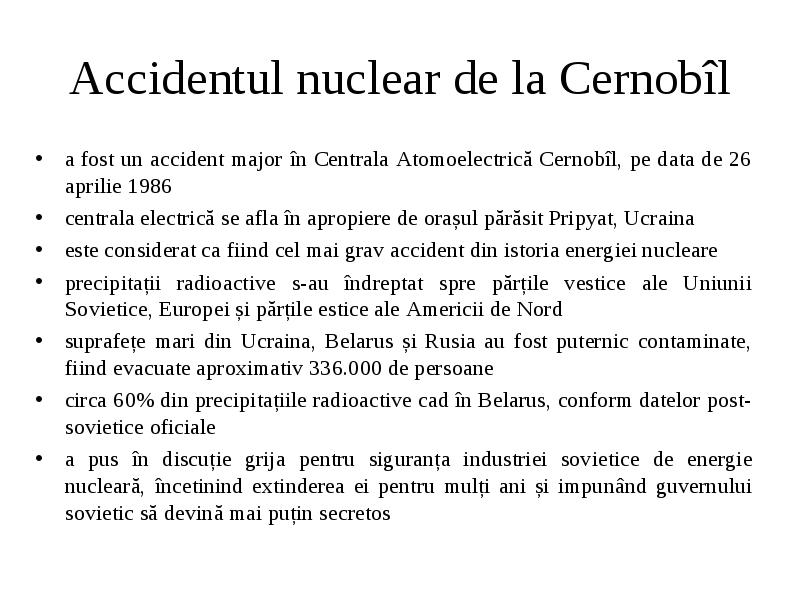 Accidentul nuclear de la Cernobîl

• a fost un accident major în Centrala Atomoelectrică Cernobîl, pe data de 26 aprilie 1986
• centrala electrică se afla în apropiere de orașul părăsit Pripyat, Ucraina
• este considerat ca fiind cel mai grav accident din istoria energiei nucleare
• precipitații radioactive s-au îndreptat spre părțile vestice ale Uniunii Sovietice, Europei și părțile estice ale Americii de Nord
• suprafețe mari din Ucraina, Belarus și Rusia au fost puternic contaminate, fiind evacuate aproximativ 336.000 de persoane
• circa 60% din precipitațiile radioactive cad în Belarus, conform datelor post-sovietice oficiale
• a pus în discuție grija pentru siguranța industriei sovietice de energie nucleară, încetinind extinderea ei pentru mulți ani și impunând guvernului sovietic să devină mai puțin secretos